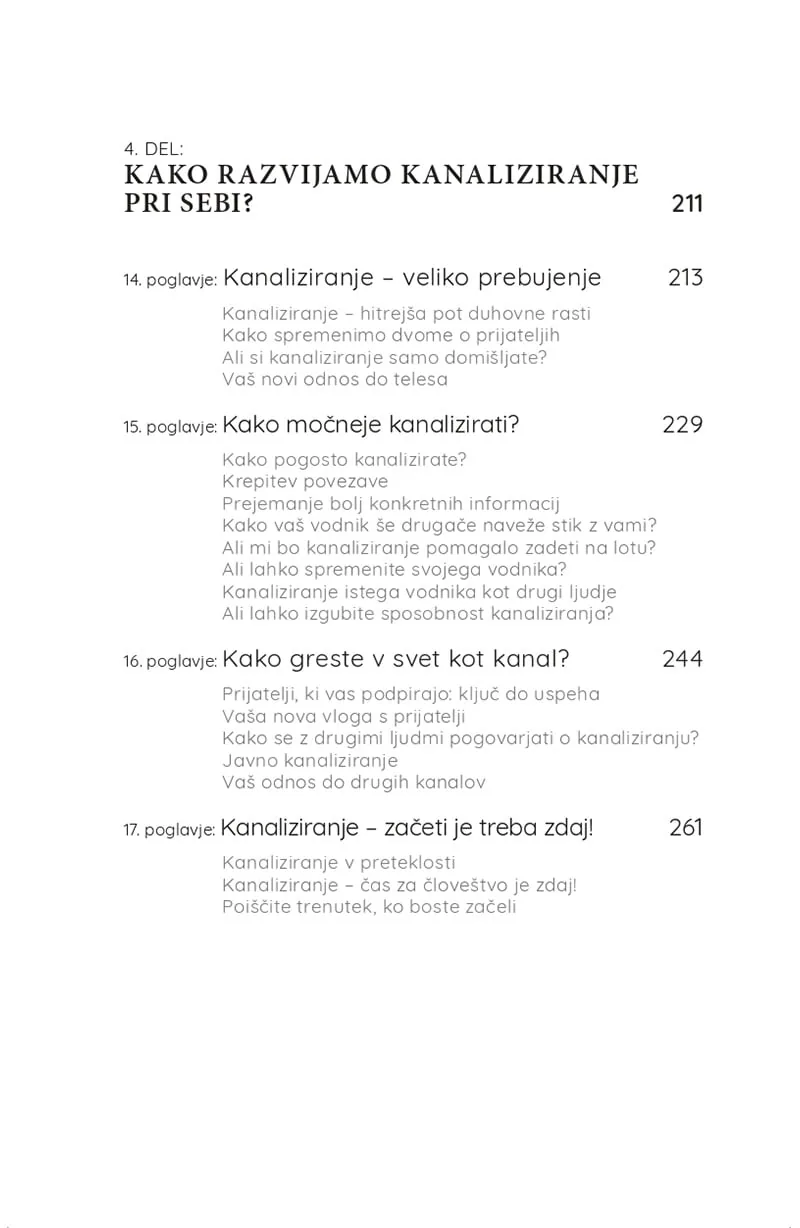 4. DEL:
KAKO RAZVIJAMO KANALIZIRANJE PRI SEBI? 211

14. poglavje: Kanaliziranje – veliko prebujenje 213

Kanaliziranje – hitrejša pot duhovne rasti
Kako spremenimo dvome o prijateljih
Ali si kanaliziranje samo domišljate?
Vaš novi odnos do telesa

15. poglavje: Kako močneje kanalizirati? 229

Kako pogosto kanalizirate?
Krepitev povezave
Prejemanje bolj konkretnih informacij
Kako vaš vodnik še drugače naveže stik z vami?
Ali mi bo kanaliziranje pomagalo zadeti na lotu?
Ali lahko spremenite svojega vodnika?
Kanaliziranje istega vodnika kot drugi ljudje
Ali lahko izgubite sposobnost kanaliziranja?

16. poglavje: Kako greste v svet kot kanal? 244

Prijatelji, ki vas podpirajo: ključ do uspeha
Vaša nova vloga s prijatelji
Kako se z drugimi ljudmi pogovarjati o kanaliziranju?
Javno kanaliziranje
Vaš odnos do drugih kanalov

17. poglavje: Kanaliziranje – začeti je treba zdaj! 261

Kanaliziranje v preteklosti
Kanaliziranje – čas za človeštvo je zdaj!
Poiščite trenutek, ko boste začeli